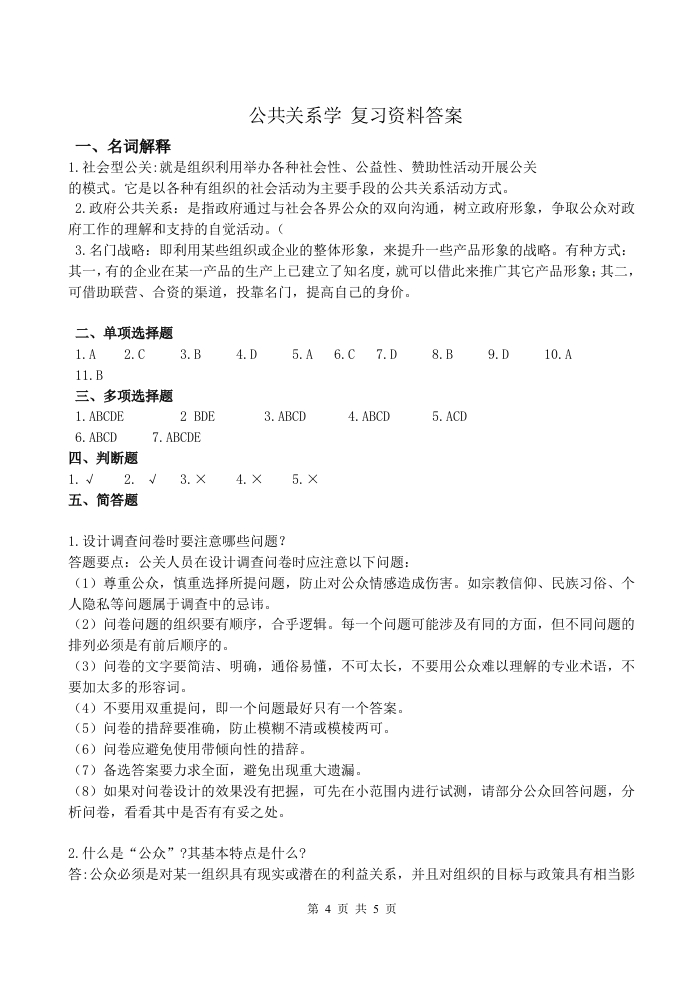 公共关系学 复习资料答案

一、名词解释

1.社会型公关:就是组织利用举办各种社会性、公益性、赞助性活动开展公关的模式。它是以各种有组织的社会活动为主要手段的公共关系活动方式。

2.政府公共关系：是指政府通过与社会各界公众的双向沟通，树立政府形象，争取公众对政府工作的理解和支持的自觉活动。(

3.名门战略：即利用某些组织或企业的整体形象，来提升一些产品形象的战略。有种方式：其一，有的企业在某一产品的生产上已建立了知名度，就可以借此来推广其它产品形象；其二，可借助联营、合资的渠道，投靠名门，提高自己的身价。

二、单项选择题

1.A 2.C 3.B 4.D 5.A 6.C 7.D 8.B 9.D 10.A 11.B

三、多项选择题

1.ABCDE 2 BDE 3.ABCD 4.ABCD 5.ACD 6.ABCD 7.ABCDE

四、判断题

1.√ 2. √ 3.× 4.× 5.×

五、简答题

1.设计调查问卷时要注意哪些问题？

答题要点：公关人员在设计调查问卷时应注意以下问题：

（1）尊重公众，慎重选择所提问题，防止对公众情感造成伤害。如宗教信仰、民族习俗、个人隐私等问题属于调查中的忌讳。

（2）问卷问题的组织要有顺序，合乎逻辑。每一个问题可能涉及有同的方面，但不同问题的排列必须是有前后顺序的。

（3）问卷的文字要简洁、明确，通俗易懂，不可太长，不要用公众难以理解的专业术语，不要加太多的形容词。

（4）不要用双重提问，即一个问题最好只有一个答案。

（5）问卷的措辞要准确，防止模糊不清或模棱两可。

（6）问卷应避免使用带倾向性的措辞。

（7）备选答案要力求全面，避免出现重大遗漏。

（8）如果对问卷设计的效果没有把握，可先在小范围内进行试测，请部分公众回答问题，分析问卷，看看其中是否有有妥之处。

2.什么是“公众”?其基本特点是什么?

答:公众必须是对某一组织具有现实或潜在的利益关系，并且对组织的目标与政策具有相当影

第 4 页 共 5 页